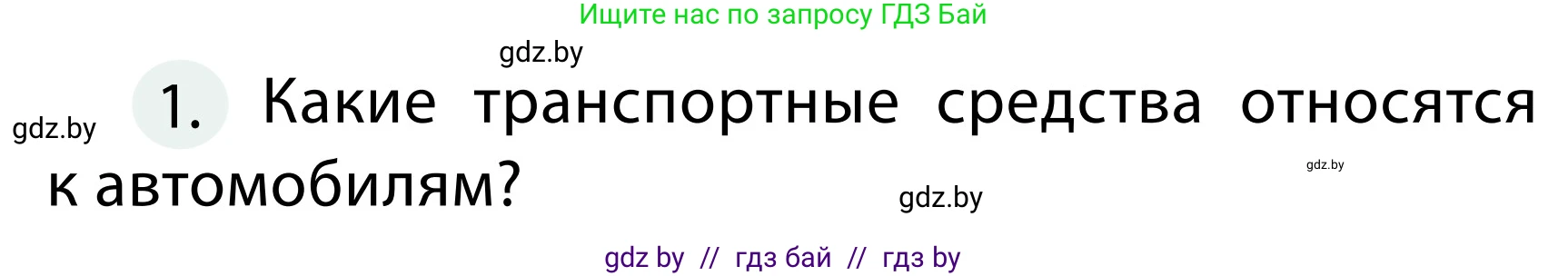 Ищите нас по запросу ГДЗ Бай

gdz.by

gdz.by

1. Какие транспортные средства относятся к автомобилям?

gdz.by

gdz.by

gdz by // гдз бай // гдз by